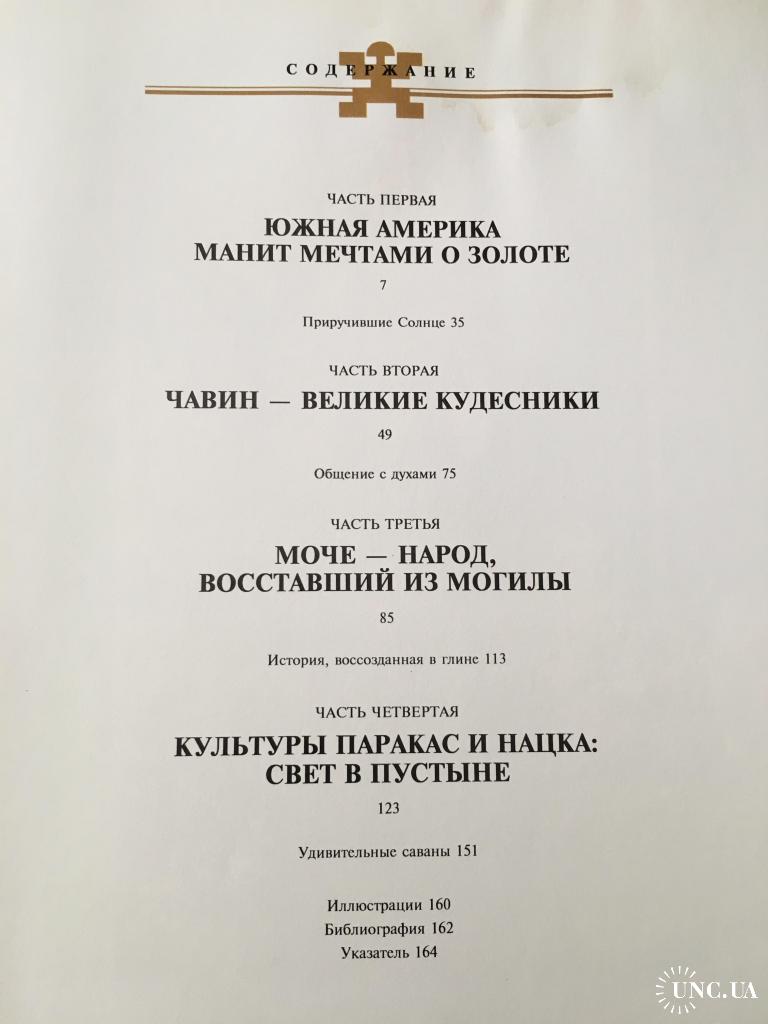 СОДЕРЖАНИЕ

ЧАСТЬ ПЕРВАЯ

ЮЖНАЯ АМЕРИКА МАНИТ МЕЧТАМИ О ЗОЛОТЕ

7

Приручившие Солнце 35

ЧАСТЬ ВТОРАЯ

ЧАВИН — ВЕЛИКИЕ КУДЕСНИКИ

49

Общение с духами 75

ЧАСТЬ ТРЕТЬЯ

МОЧЕ — НАРОД, ВОССТАВШИЙ ИЗ МОГИЛЫ

85

История, воссозданная в глине 113

ЧАСТЬ ЧЕТВЕРТАЯ

КУЛЬТУРЫ ПАРАКАС И НАЦКА: СВЕТ В ПУСТЫНЕ

123

Удивительные саваны 151

Иллюстрации 160
Библиография 162
Указатель 164

UNC.UA